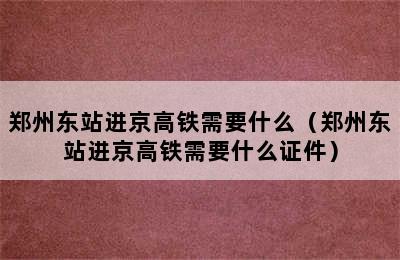 郑州东站进京高铁需要什么（郑州东站进京高铁需要什么证件）